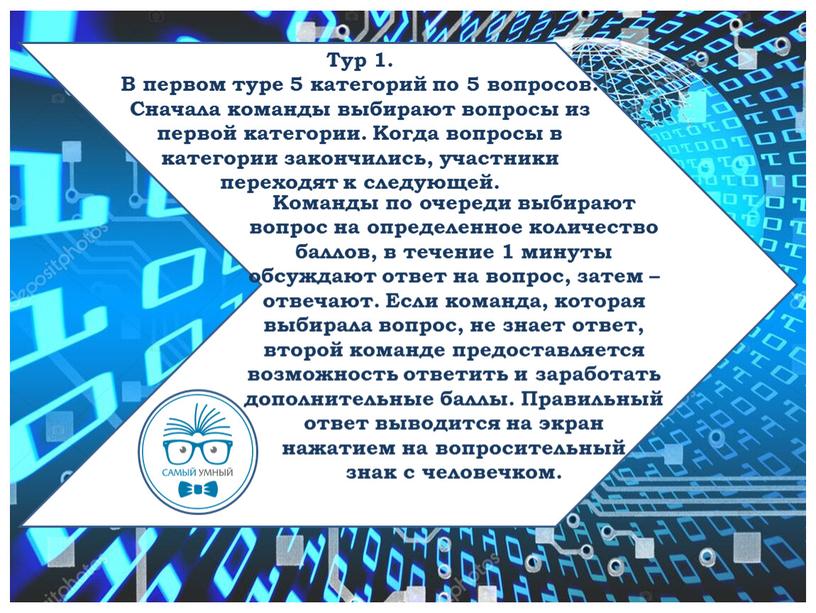 Тур 1.
В первом туре 5 категорий по 5 вопросов. Сначала команды выбирают вопросы из первой категории. Когда вопросы в категории закончились, участники переходят к следующей.

Команды по очереди выбирают вопрос на определенное количество баллов, в течение 1 минуты обсуждают ответ на вопрос, затем – отвечают. Если команда, которая выбирала вопрос, не знает ответ, второй команде предоставляется возможность ответить и заработать дополнительные баллы. Правильный ответ выводится на экран нажатием на вопросительный знак с человечком.

САМЫЙ УМНЫЙ

depositphotos